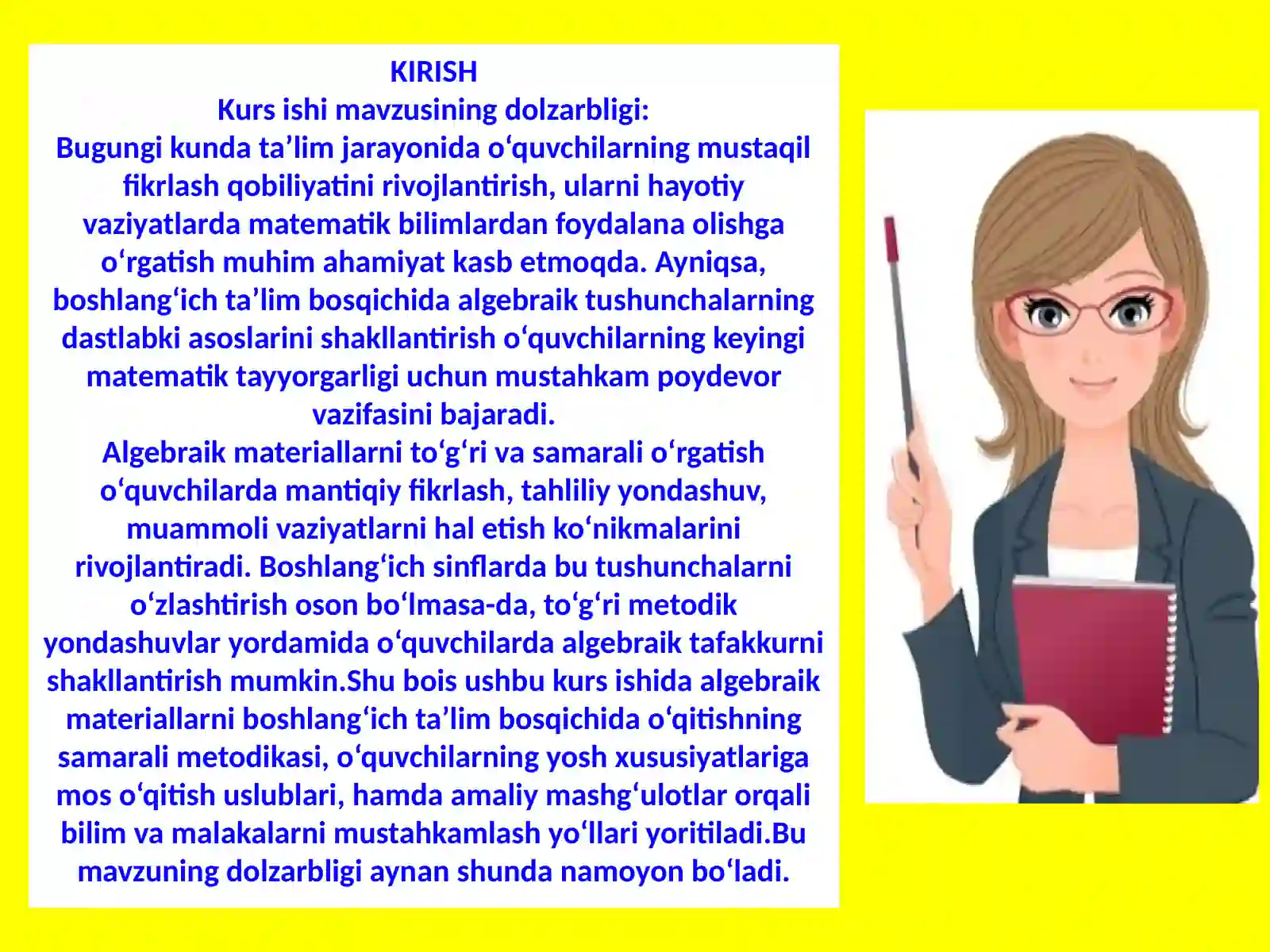 KIRISH
Kurs ishi mavzusining dolzarbligi:
Bugungi kunda ta’lim jarayonida o‘quvchilarning mustaqil fikrlash qobiliyatini rivojlantirish, ularni hayotiy vaziyatlarda matematik bilimlardan foydalana olishga o‘rgatish muhim ahamiyat kasb etmoqda. Ayniqsa, boshlang‘ich ta’lim bosqichida algebraik tushunchalarning dastlabki asoslarini shakllantirish o‘quvchilarning keyingi matematik tayyorgarligi uchun mustahkam poydevor vazifasini bajaradi.
Algebraik materiallarni to‘g‘ri va samarali o‘rgatish o‘quvchilarda mantiqiy fikrlash, tahliliy yondashuv, muammoli vaziyatlarni hal etish ko‘nikmalarini rivojlantiradi. Boshlang‘ich sinflarda bu tushunchalarni o‘zlashtirish oson bo‘lmasa-da, to‘g‘ri metodik yondashuvlar yordamida o‘quvchilarda algebraik tafakkurni shakllantirish mumkin.Shu bois ushbu kurs ishida algebraik materiallarni boshlang‘ich ta’lim bosqichida o‘qitishning samarali metodikasi, o‘quvchilarning yosh xususiyatlariga mos o‘qitish uslublari, hamda amaliy mashg‘ulotlar orqali bilim va malakalarni mustahkamlash yo‘llari yoritiladi.Bu mavzuning dolzarbligi aynan shunda namoyon bo‘ladi.